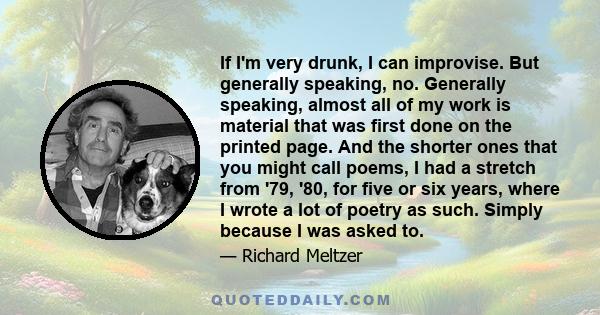 If I'm very drunk, I can improvise. But generally speaking, no. Generally speaking, almost all of my work is material that was first done on the printed page. And the shorter ones that you might call poems, I had a stretch from '79, '80, for five or six years, where I wrote a lot of poetry as such. Simply because I was asked to.

— Richard Meltzer

QUOTEDDAILY.COM